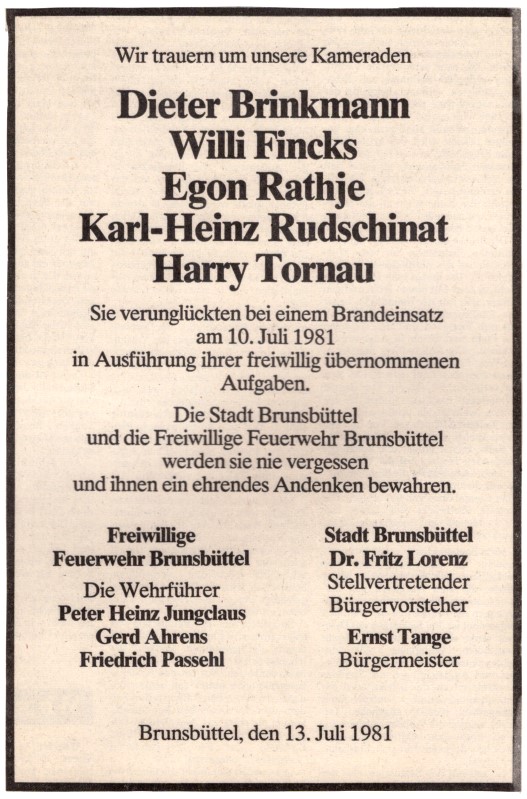 Wir trauern um unsere Kameraden

Dieter Brinkmann
Willi Fincks
Egon Rathje
Karl-Heinz Rudschinat
Harry Tornau

Sie verunglückten bei einem Brandeinsatz am 10. Juli 1981 in Ausführung ihrer freiwillig übernommenen Aufgaben.

Die Stadt Brunsbüttel und die Freiwillige Feuerwehr Brunsbüttel werden sie nie vergessen und ihnen ein ehrendes Andenken bewahren.

Freiwillige
Feuerwehr Brunsbüttel
Die Wehrführer
Peter Heinz Jungclaus
Gerd Ahrens
Friedrich Passehl

Stadt Brunsbüttel
Dr. Fritz Lorenz
Stellvertretender
Bürgervorsteher
Ernst Tange
Bürgermeister

Brunsbüttel, den 13. Juli 1981